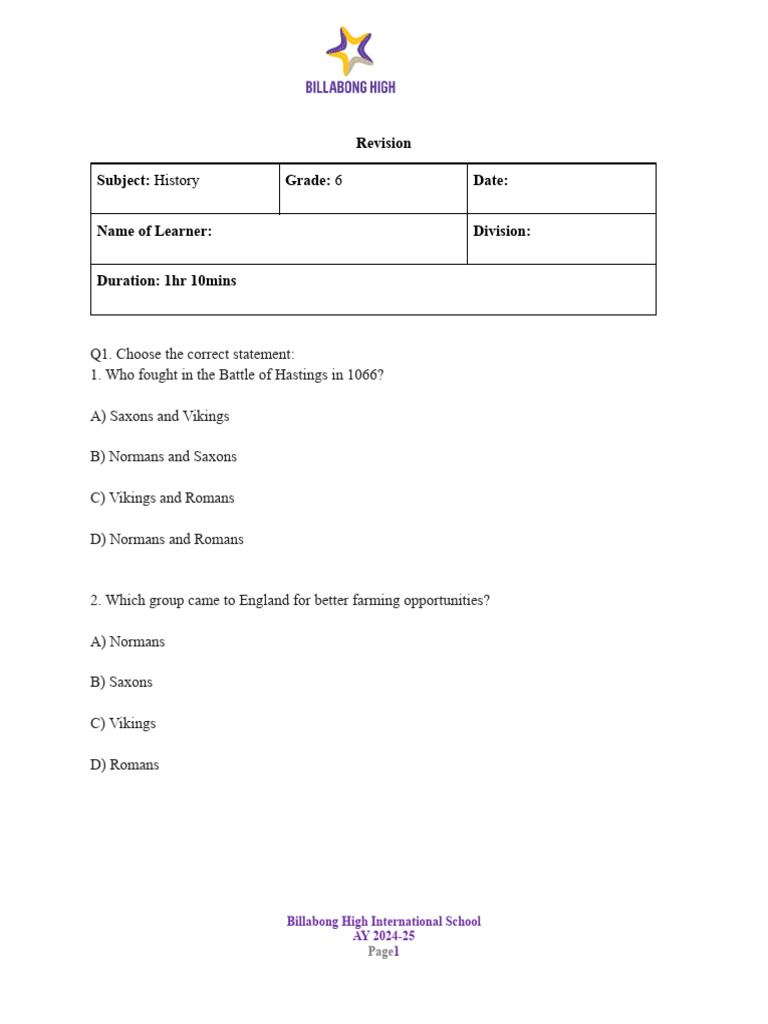 BILLABONG HIGH

Revision

| Subject: History | Grade: 6 | Date: |
|---|---|---|
| Name of Learner: | | Division: |
| Duration: 1hr 10mins | | |

Q1. Choose the correct statement:
1. Who fought in the Battle of Hastings in 1066?

A) Saxons and Vikings

B) Normans and Saxons

C) Vikings and Romans

D) Normans and Romans

2. Which group came to England for better farming opportunities?

A) Normans

B) Saxons

C) Vikings

D) Romans

Billabong High International School
AY 2024-25
Page1